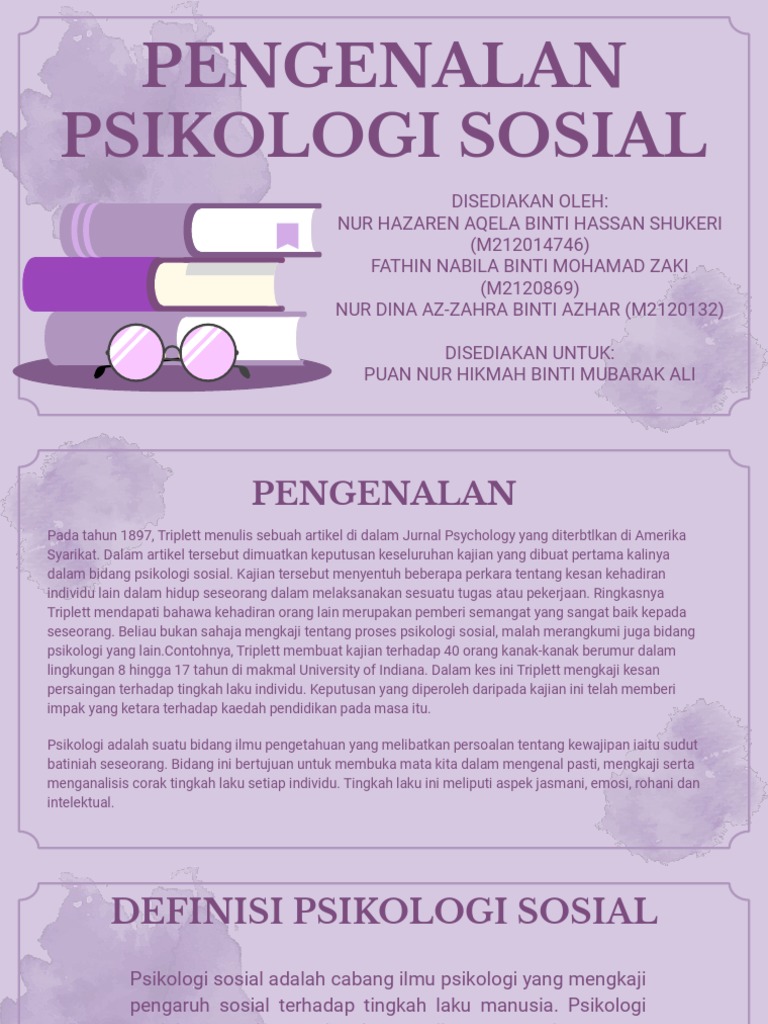 PENGENALAN PSIKOLOGI SOSIAL

DISEDIAKAN OLEH:
NUR HAZAREN AQELA BINTI HASSAN SHUKERI (M212014746)
FATHIN NABILA BINTI MOHAMAD ZAKI (M2120869)
NUR DINA AZ-ZAHRA BINTI AZHAR (M2120132)

DISEDIAKAN UNTUK:
PUAN NUR HIKMAH BINTI MUBARAK ALI

PENGENALAN

Pada tahun 1897, Triplett menulis sebuah artikel di dalam Jurnal Psychology yang diterbtlkan di Amerika Syarikat. Dalam artikel tersebut dimuatkan keputusan keseluruhan kajian yang dibuat pertama kalinya dalam bidang psikologi sosial. Kajian tersebut menyentuh beberapa perkara tentang kesan kehadiran individu lain dalam hidup seseorang dalam melaksanakan sesuatu tugas atau pekerjaan. Ringkasnya Triplett mendapati bahawa kehadiran orang lain merupakan pemberi semangat yang sangat baik kepada seseorang. Beliau bukan sahaja mengkaji tentang proses psikologi sosial, malah merangkumi juga bidang psikologi yang lain.Contohnya, Triplett membuat kajian terhadap 40 orang kanak-kanak berumur dalam lingkungan 8 hingga 17 tahun di makmal University of Indiana. Dalam kes ini Triplett mengkaji kesan persaingan terhadap tingkah laku individu. Keputusan yang diperoleh daripada kajian ini telah memberi impak yang ketara terhadap kaedah pendidikan pada masa itu.

Psikologi adalah suatu bidang ilmu pengetahuan yang melibatkan persoalan tentang kewajipan iaitu sudut batiniah seseorang. Bidang ini bertujuan untuk membuka mata kita dalam mengenal pasti, mengkaji serta menganalisis corak tingkah laku setiap individu. Tingkah laku ini meliputi aspek jasmani, emosi, rohani dan intelektual.

DEFINISI PSIKOLOGI SOSIAL

Psikologi sosial adalah cabang ilmu psikologi yang mengkaji pengaruh sosial terhadap tingkah laku manusia. Psikologi